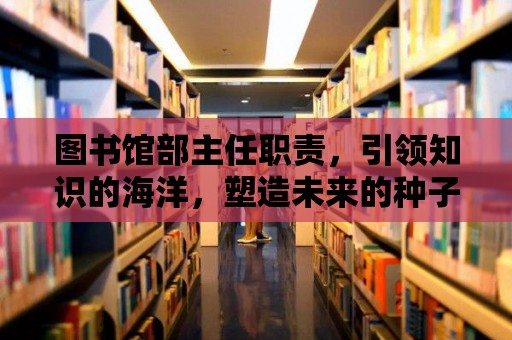 图书馆部主任职责，引领知识的海洋，塑造未来的种子